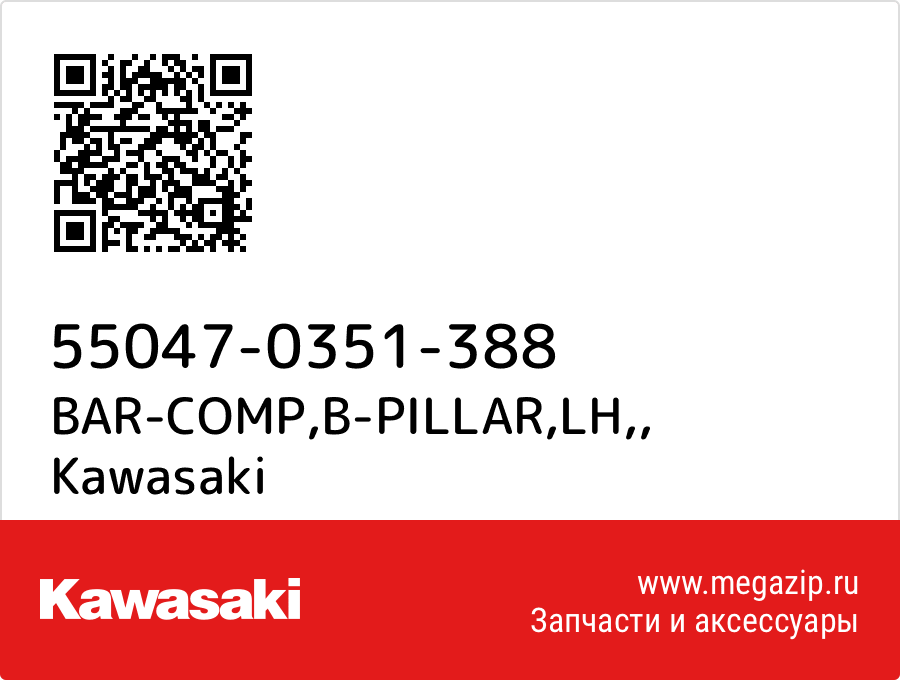 55047-0351-388
BAR-COMP,B-PILLAR,LH,,
Kawasaki

Kawasaki

www.megazip.ru
Запчасти и аксессуары